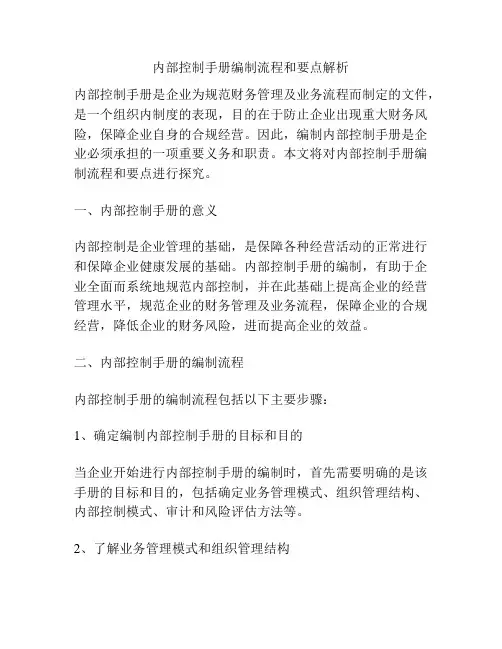 内部控制手册编制流程和要点解析

内部控制手册是企业为规范财务管理及业务流程而制定的文件，是一个组织内制度的表现，目的在于防止企业出现重大财务风险，保障企业自身的合规经营。因此，编制内部控制手册是企业必须承担的一项重要义务和职责。本文将对内部控制手册编制流程和要点进行探究。

一、内部控制手册的意义

内部控制是企业管理的基础，是保障各种经营活动的正常进行和保障企业健康发展的基础。内部控制手册的编制，有助于企业全面而系统地规范内部控制，并在此基础上提高企业的经营管理水平，规范企业的财务管理及业务流程，保障企业的合规经营，降低企业的财务风险，进而提高企业的效益。

二、内部控制手册的编制流程

内部控制手册的编制流程包括以下主要步骤：

1、确定编制内部控制手册的目标和目的

当企业开始进行内部控制手册的编制时，首先需要明确的是该手册的目标和目的，包括确定业务管理模式、组织管理结构、内部控制模式、审计和风险评估方法等。

2、了解业务管理模式和组织管理结构